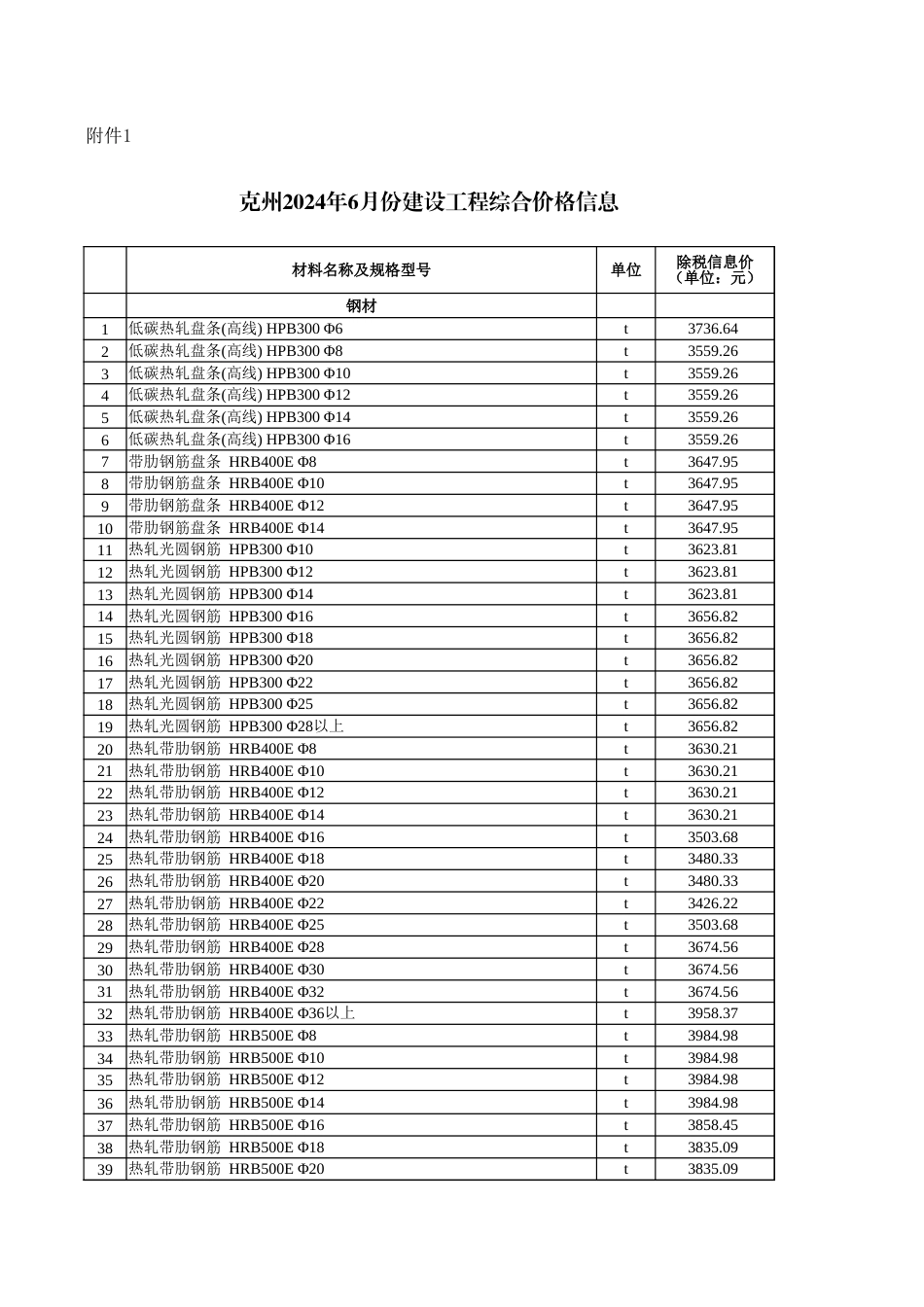 附件1

克州2024年6月份建设工程综合价格信息

| | 材料名称及规格型号 | 单位 | 除税信息价（单位：元） |
|---|---|---|---|
| | 钢材 | | |
| 1 | 低碳热轧盘条(高线) HPB300 Φ6 | t | 3736.64 |
| 2 | 低碳热轧盘条(高线) HPB300 Φ8 | t | 3559.26 |
| 3 | 低碳热轧盘条(高线) HPB300 Φ10 | t | 3559.26 |
| 4 | 低碳热轧盘条(高线) HPB300 Φ12 | t | 3559.26 |
| 5 | 低碳热轧盘条(高线) HPB300 Φ14 | t | 3559.26 |
| 6 | 低碳热轧盘条(高线) HPB300 Φ16 | t | 3559.26 |
| 7 | 带肋钢筋盘条 HRB400E Φ8 | t | 3647.95 |
| 8 | 带肋钢筋盘条 HRB400E Φ10 | t | 3647.95 |
| 9 | 带肋钢筋盘条 HRB400E Φ12 | t | 3647.95 |
| 10 | 带肋钢筋盘条 HRB400E Φ14 | t | 3647.95 |
| 11 | 热轧光圆钢筋 HPB300 Φ10 | t | 3623.81 |
| 12 | 热轧光圆钢筋 HPB300 Φ12 | t | 3623.81 |
| 13 | 热轧光圆钢筋 HPB300 Φ14 | t | 3623.81 |
| 14 | 热轧光圆钢筋 HPB300 Φ16 | t | 3656.82 |
| 15 | 热轧光圆钢筋 HPB300 Φ18 | t | 3656.82 |
| 16 | 热轧光圆钢筋 HPB300 Φ20 | t | 3656.82 |
| 17 | 热轧光圆钢筋 HPB300 Φ22 | t | 3656.82 |
| 18 | 热轧光圆钢筋 HPB300 Φ25 | t | 3656.82 |
| 19 | 热轧光圆钢筋 HPB300 Φ28以上 | t | 3656.82 |
| 20 | 热轧带肋钢筋 HRB400E Φ8 | t | 3630.21 |
| 21 | 热轧带肋钢筋 HRB400E Φ10 | t | 3630.21 |
| 22 | 热轧带肋钢筋 HRB400E Φ12 | t | 3630.21 |
| 23 | 热轧带肋钢筋 HRB400E Φ14 | t | 3630.21 |
| 24 | 热轧带肋钢筋 HRB400E Φ16 | t | 3503.68 |
| 25 | 热轧带肋钢筋 HRB400E Φ18 | t | 3480.33 |
| 26 | 热轧带肋钢筋 HRB400E Φ20 | t | 3480.33 |
| 27 | 热轧带肋钢筋 HRB400E Φ22 | t | 3426.22 |
| 28 | 热轧带肋钢筋 HRB400E Φ25 | t | 3503.68 |
| 29 | 热轧带肋钢筋 HRB400E Φ28 | t | 3674.56 |
| 30 | 热轧带肋钢筋 HRB400E Φ30 | t | 3674.56 |
| 31 | 热轧带肋钢筋 HRB400E Φ32 | t | 3674.56 |
| 32 | 热轧带肋钢筋 HRB400E Φ36以上 | t | 3958.37 |
| 33 | 热轧带肋钢筋 HRB500E Φ8 | t | 3984.98 |
| 34 | 热轧带肋钢筋 HRB500E Φ10 | t | 3984.98 |
| 35 | 热轧带肋钢筋 HRB500E Φ12 | t | 3984.98 |
| 36 | 热轧带肋钢筋 HRB500E Φ14 | t | 3984.98 |
| 37 | 热轧带肋钢筋 HRB500E Φ16 | t | 3858.45 |
| 38 | 热轧带肋钢筋 HRB500E Φ18 | t | 3835.09 |
| 39 | 热轧带肋钢筋 HRB500E Φ20 | t | 3835.09 |